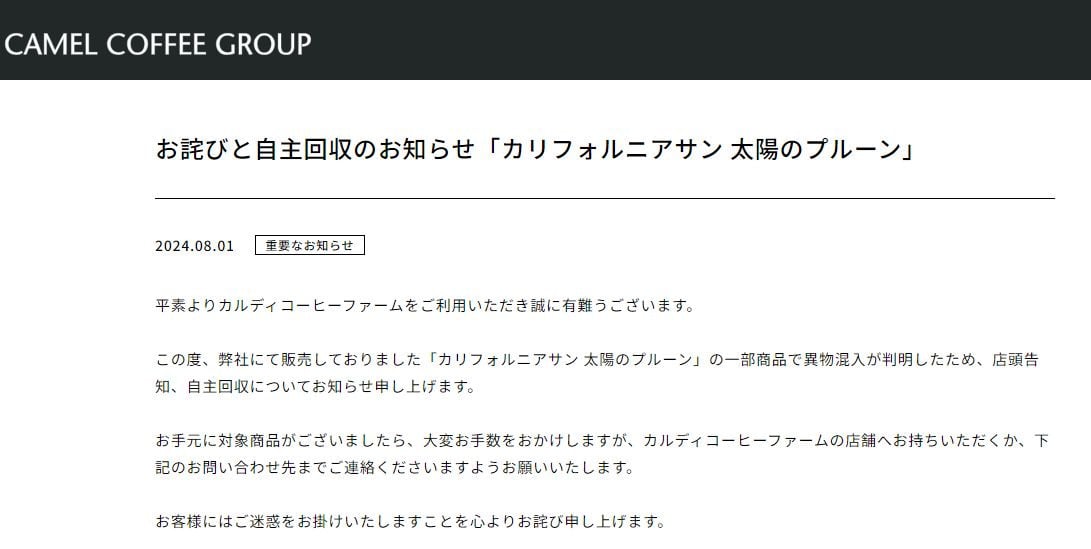 CAMEL COFFEE GROUP

お詫びと自主回収のお知らせ「カリフォルニアサン 太陽のプルーン」

2024.08.01 重要なお知らせ

平素よりカルディコーヒーファームをご利用いただき誠に有難うございます。

この度、弊社にて販売しておりました「カリフォルニアサン 太陽のプルーン」の一部商品で異物混入が判明したため、店頭告知、自主回収についてお知らせ申し上げます。

お手元に対象商品がございましたら、大変お手数をおかけしますが、カルディコーヒーファームの店舗へお持ちいただくか、下記のお問い合わせ先までご連絡くださいますようお願いいたします。

お客様にはご迷惑をお掛けいたしますことを心よりお詫び申し上げます。